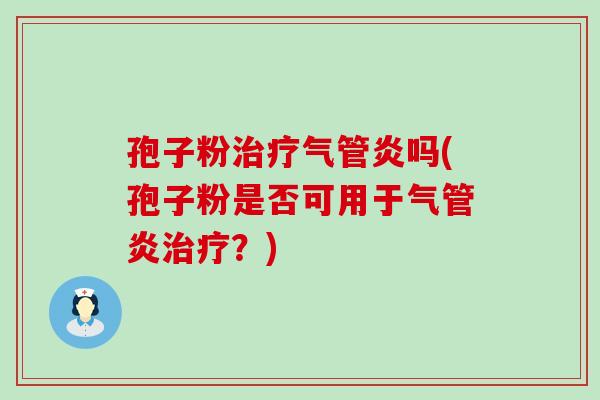 孢子粉治疗气管炎吗(孢子粉是否可用于气管炎治疗？)